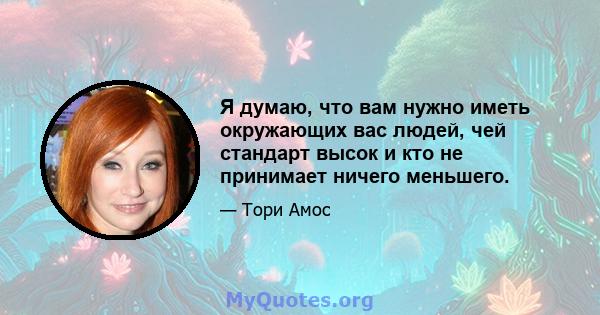 Я думаю, что вам нужно иметь окружающих вас людей, чей стандарт высок и кто не принимает ничего меньшего.

— Тори Амос

MyQuotes.org